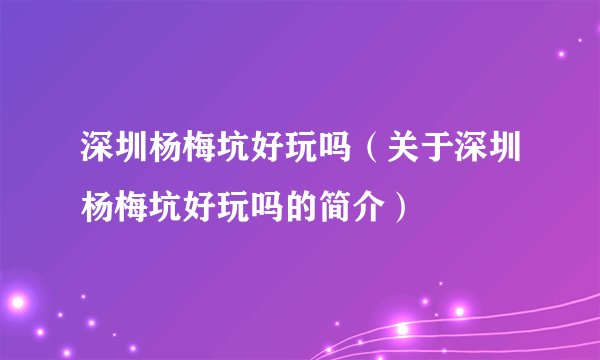 深圳杨梅坑好玩吗（关于深圳杨梅坑好玩吗的简介）